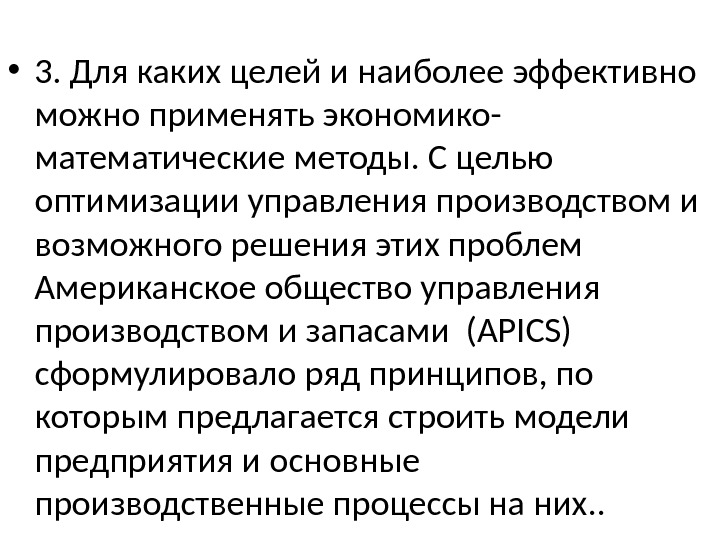 • 3. Для каких целей и наиболее эффективно можно применять экономико-математические методы. С целью оптимизации управления производством и возможного решения этих проблем Американское общество управления производством и запасами  (APICS) сформулировало ряд принципов, по которым предлагается строить модели предприятия и основные производственные процессы на них..